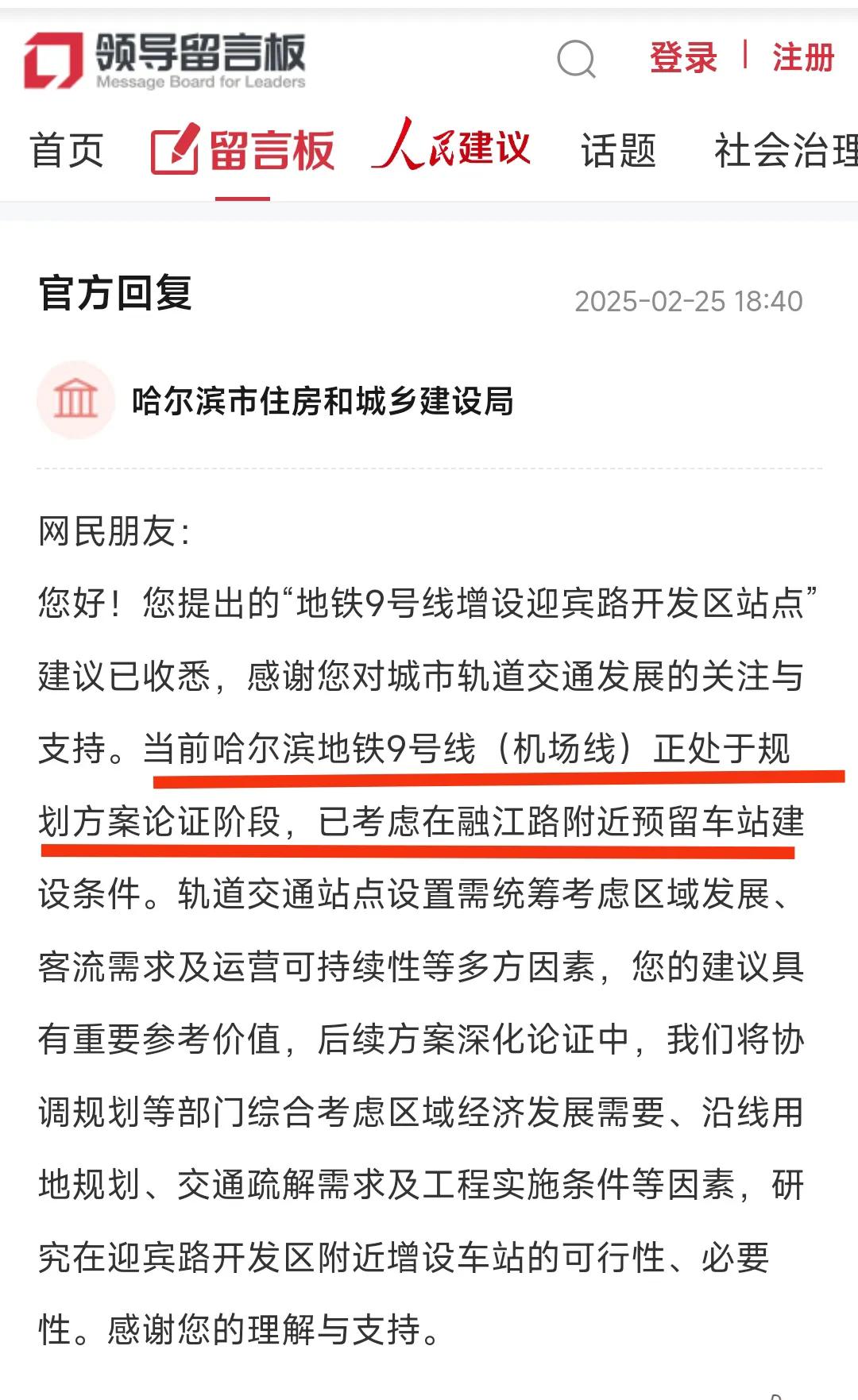 领导留言板
Message Board for Leaders

登录 | 注册

首页 留言板 人民建议 话题 社会治理

官方回复 2025-02-25 18:40

哈尔滨市住房和城乡建设局

网民朋友:

您好！您提出的“地铁9号线增设迎宾路开发区站点”建议已收悉，感谢您对城市轨道交通发展的关注与支持。当前哈尔滨地铁9号线（机场线）正处于规划方案论证阶段，已考虑在融江路附近预留车站建设条件。轨道交通站点设置需统筹考虑区域发展、客流需求及运营可持续性等多方因素，您的建议具有重要参考价值，后续方案深化论证中，我们将协调规划等部门综合考虑区域经济发展需要、沿线用地规划、交通疏解需求及工程实施条件等因素，研究在迎宾路开发区附近增设车站的可行性、必要性。感谢您的理解与支持。